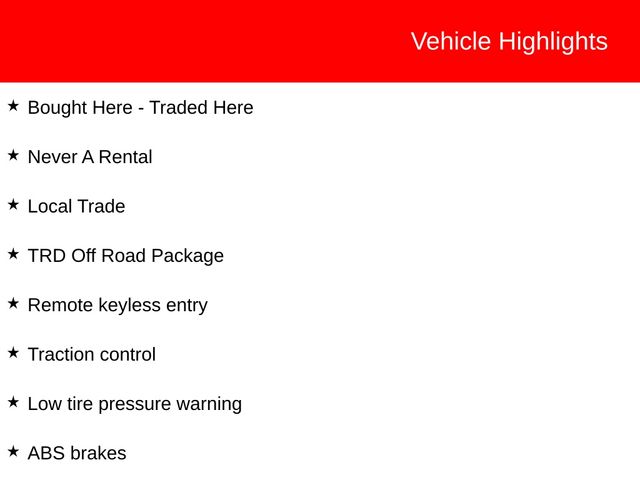 Vehicle Highlights

★ Bought Here - Traded Here

★ Never A Rental

★ Local Trade

★ TRD Off Road Package

★ Remote keyless entry

★ Traction control

★ Low tire pressure warning

★ ABS brakes